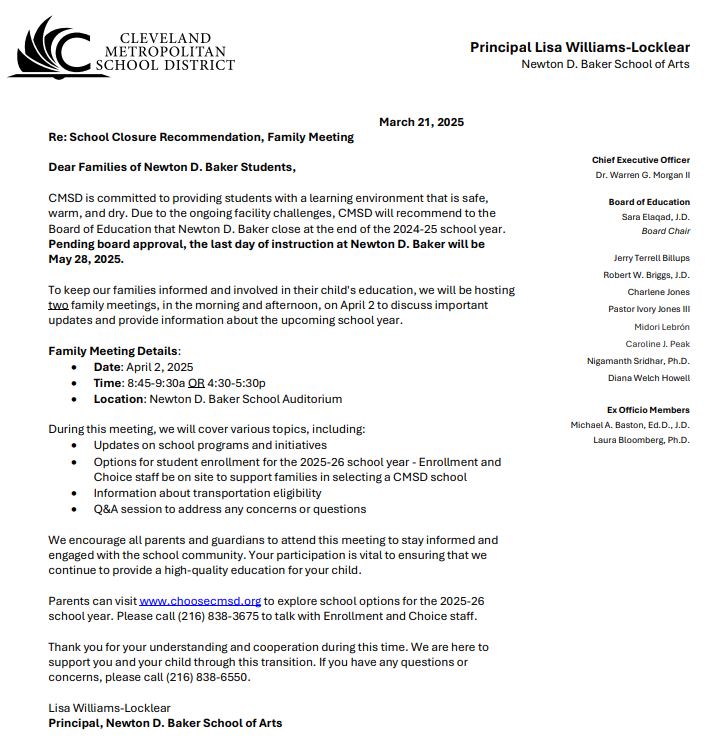 CLEVELAND
METROPOLITAN
SCHOOL DISTRICT

Principal Lisa Williams-Locklear
Newton D. Baker School of Arts

March 21, 2025

Re: School Closure Recommendation, Family Meeting

Dear Families of Newton D. Baker Students,

CMSD is committed to providing students with a learning environment that is safe, warm, and dry. Due to the ongoing facility challenges, CMSD will recommend to the Board of Education that Newton D. Baker close at the end of the 2024-25 school year. Pending board approval, the last day of instruction at Newton D. Baker will be May 28, 2025.

To keep our families informed and involved in their child's education, we will be hosting two family meetings, in the morning and afternoon, on April 2 to discuss important updates and provide information about the upcoming school year.

Family Meeting Details:
• Date: April 2, 2025
• Time: 8:45-9:30a OR 4:30-5:30p
• Location: Newton D. Baker School Auditorium

During this meeting, we will cover various topics, including:
• Updates on school programs and initiatives
• Options for student enrollment for the 2025-26 school year - Enrollment and Choice staff be on site to support families in selecting a CMSD school
• Information about transportation eligibility
• Q&A session to address any concerns or questions

We encourage all parents and guardians to attend this meeting to stay informed and engaged with the school community. Your participation is vital to ensuring that we continue to provide a high-quality education for your child.

Parents can visit www.choosecmsd.org to explore school options for the 2025-26 school year. Please call (216) 838-3675 to talk with Enrollment and Choice staff.

Thank you for your understanding and cooperation during this time. We are here to support you and your child through this transition. If you have any questions or concerns, please call (216) 838-6550.

Lisa Williams-Locklear
Principal, Newton D. Baker School of Arts

Chief Executive Officer
Dr. Warren G. Morgan II

Board of Education
Sara Elaqad, J.D.
Board Chair

Jerry Terrell Billups
Robert W. Briggs, J.D.
Charlene Jones
Pastor Ivory Jones III
Midori Lebrón
Caroline J. Peak
Nigamanth Sridhar, Ph.D.
Diana Welch Howell

Ex Officio Members
Michael A. Baston, Ed.D., J.D.
Laura Bloomberg, Ph.D.